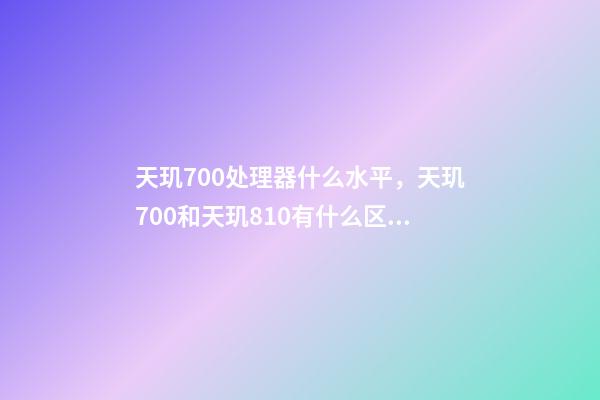 天玑700处理器什么水平，天玑700和天玑810有什么区...